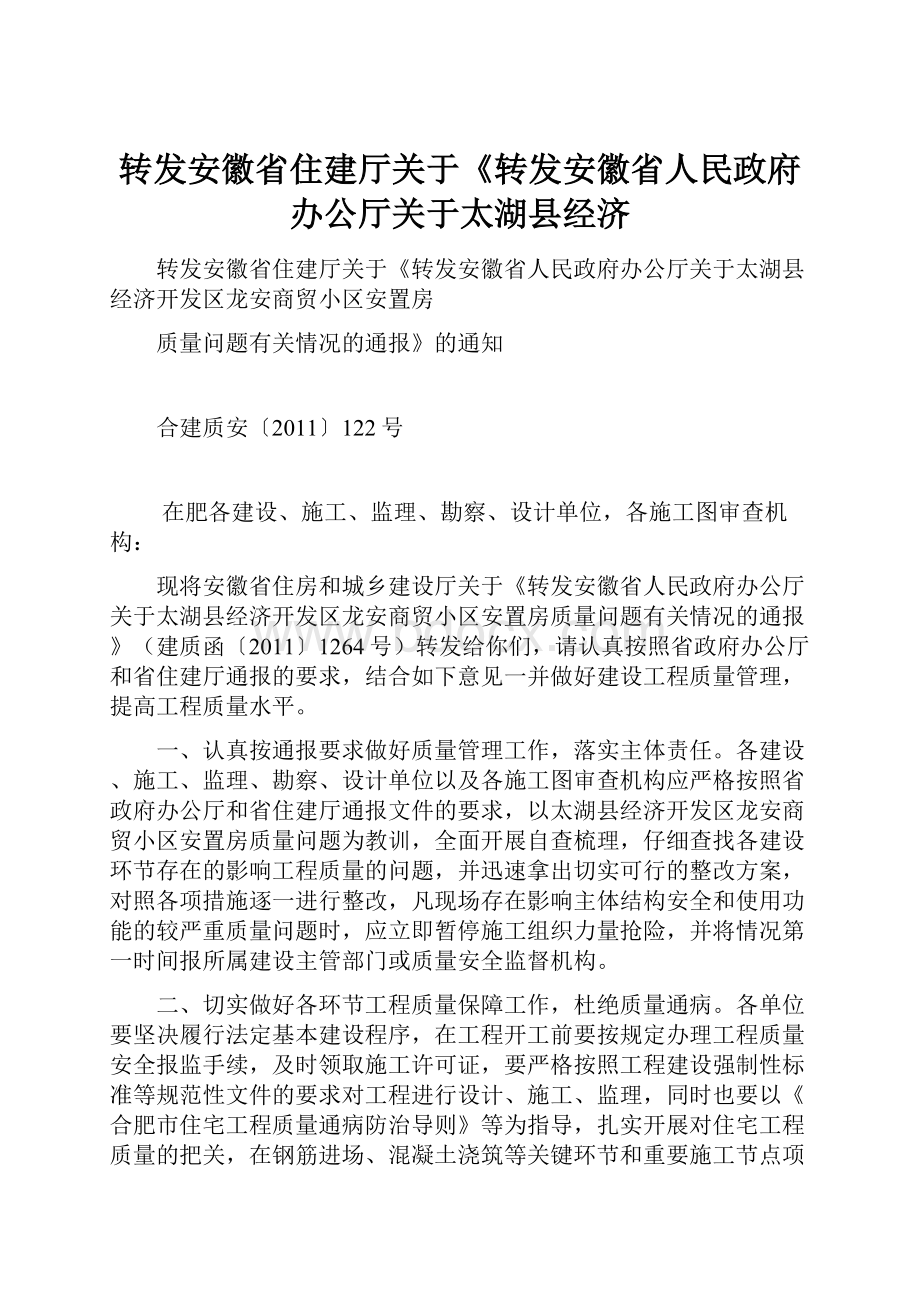 转发安徽省住建厅关于《转发安徽省人民政府办公厅关于太湖县经济

转发安徽省住建厅关于《转发安徽省人民政府办公厅关于太湖县经济开发区龙安商贸小区安置房

质量问题有关情况的通报》的通知

合建质安〔2011〕122号

在肥各建设、施工、监理、勘察、设计单位，各施工图审查机构：

现将安徽省住房和城乡建设厅关于《转发安徽省人民政府办公厅关于太湖县经济开发区龙安商贸小区安置房质量问题有关情况的通报》（建质函〔2011〕1264号）转发给你们，请认真按照省政府办公厅和省住建厅通报的要求，结合如下意见一并做好建设工程质量管理，提高工程质量水平。

一、认真按通报要求做好质量管理工作，落实主体责任。各建设、施工、监理、勘察、设计单位以及各施工图审查机构应严格按照省政府办公厅和省住建厅通报文件的要求，以太湖县经济开发区龙安商贸小区安置房质量问题为教训，全面开展自查梳理，仔细查找各建设环节存在的影响工程质量的问题，并迅速拿出切实可行的整改方案，对照各项措施逐一进行整改，凡现场存在影响主体结构安全和使用功能的较严重质量问题时，应立即暂停施工组织力量抢险，并将情况第一时间报所属建设主管部门或质量安全监督机构。

二、切实做好各环节工程质量保障工作，杜绝质量通病。各单位要坚决履行法定基本建设程序，在工程开工前要按规定办理工程质量安全报监手续，及时领取施工许可证，要严格按照工程建设强制性标准等规范性文件的要求对工程进行设计、施工、监理，同时也要以《合肥市住宅工程质量通病防治导则》等为指导，扎实开展对住宅工程质量的把关，在钢筋进场、混凝土浇筑等关键环节和重要施工节点项